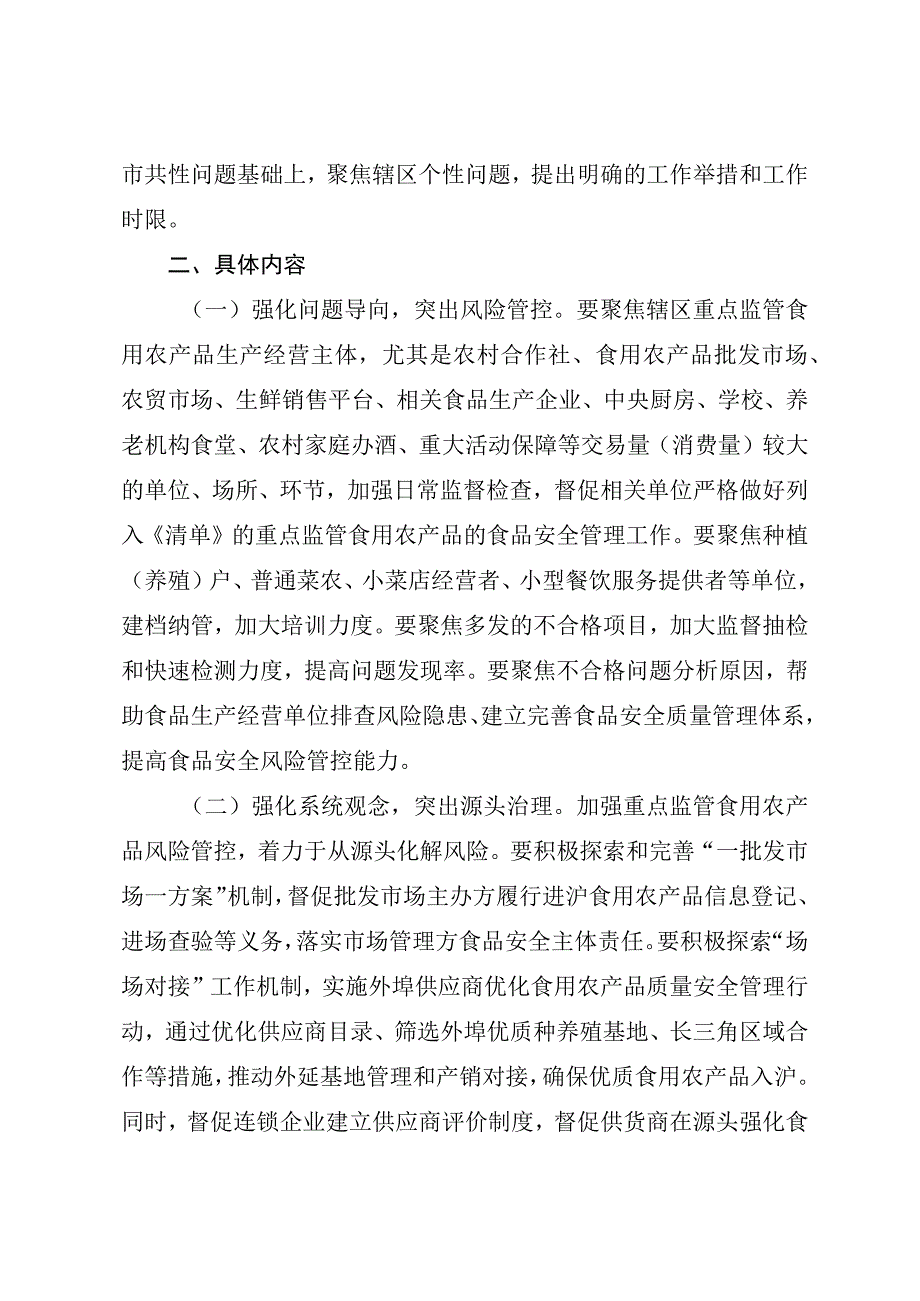 市共性问题基础上，聚焦辖区个性问题，提出明确的工作举措和工作时限。

二、具体内容

（一）强化问题导向，突出风险管控。要聚焦辖区重点监管食用农产品生产经营主体，尤其是农村合作社、食用农产品批发市场、农贸市场、生鲜销售平台、相关食品生产企业、中央厨房、学校、养老机构食堂、农村家庭办酒、重大活动保障等交易量（消费量）较大的单位、场所、环节，加强日常监督检查，督促相关单位严格做好列入《清单》的重点监管食用农产品的食品安全管理工作。要聚焦种植（养殖）户、普通菜农、小菜店经营者、小型餐饮服务提供者等单位，建档纳管，加大培训力度。要聚焦多发的不合格项目，加大监督抽检和快速检测力度，提高问题发现率。要聚焦不合格问题分析原因，帮助食品生产经营单位排查风险隐患、建立完善食品安全质量管理体系，提高食品安全风险管控能力。

（二）强化系统观念，突出源头治理。加强重点监管食用农产品风险管控，着力于从源头化解风险。要积极探索和完善“一批发市场一方案”机制，督促批发市场主办方履行进沪食用农产品信息登记、进场查验等义务，落实市场管理方食品安全主体责任。要积极探索“场场对接”工作机制，实施外埠供应商优化食用农产品质量安全管理行动，通过优化供应商目录、筛选外埠优质种养殖基地、长三角区域合作等措施，推动外延基地管理和产销对接，确保优质食用农产品入沪。同时，督促连锁企业建立供应商评价制度，督促供货商在源头强化食